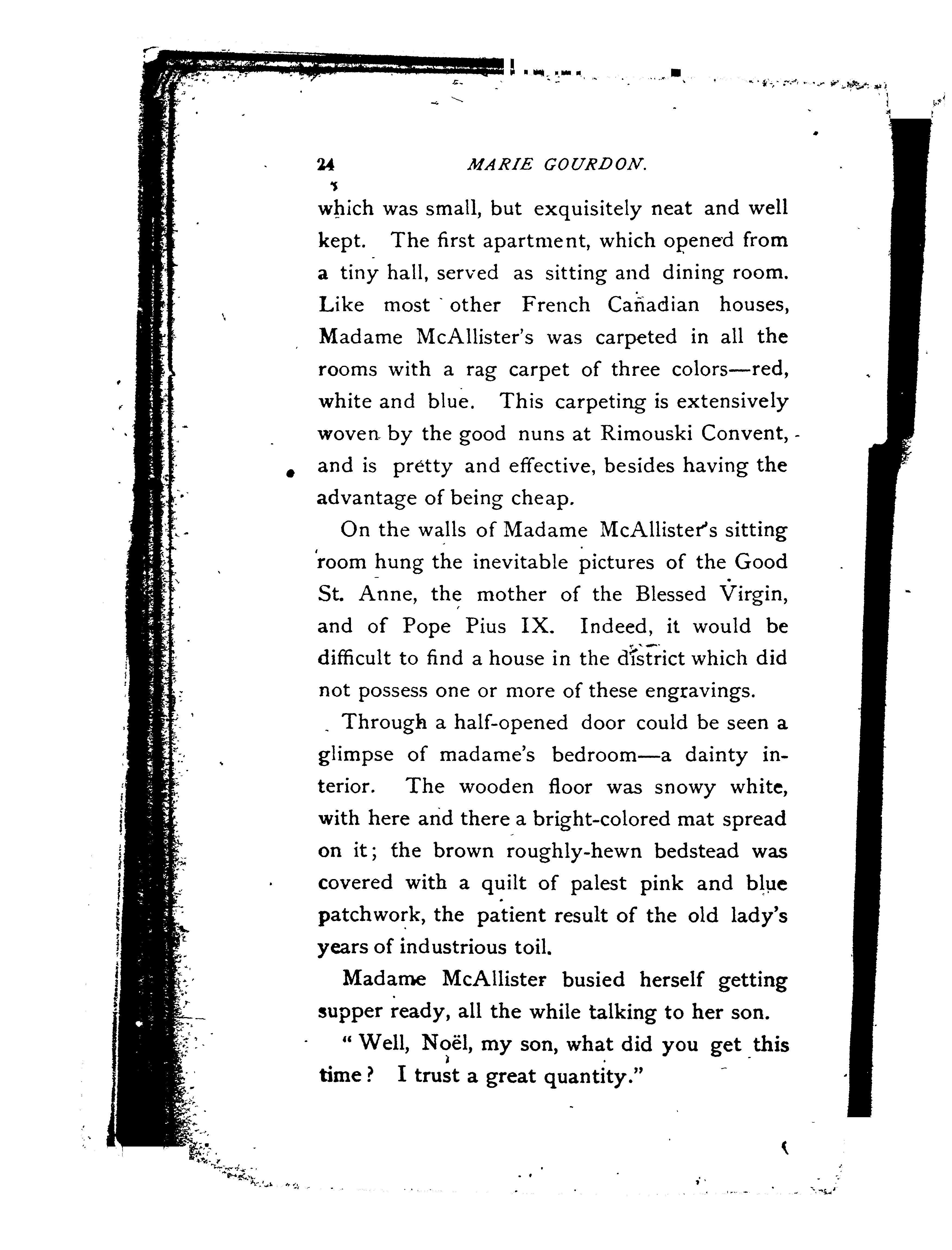 24 MARIE GOURDON.

which was small, but exquisitely neat and well kept. The first apartment, which opened from a tiny hall, served as sitting and dining room. Like most other French Canadian houses, Madame McAllister's was carpeted in all the rooms with a rag carpet of three colors—red, white and blue. This carpeting is extensively woven by the good nuns at Rimouski Convent, and is pretty and effective, besides having the advantage of being cheap.

On the walls of Madame McAllister's sitting room hung the inevitable pictures of the Good St. Anne, the mother of the Blessed Virgin, and of Pope Pius IX. Indeed, it would be difficult to find a house in the district which did not possess one or more of these engravings.

Through a half-opened door could be seen a glimpse of madame's bedroom—a dainty interior. The wooden floor was snowy white, with here and there a bright-colored mat spread on it; the brown roughly-hewn bedstead was covered with a quilt of palest pink and blue patchwork, the patient result of the old lady's years of industrious toil.

Madame McAllister busied herself getting supper ready, all the while talking to her son.

"Well, Noël, my son, what did you get this time? I trust a great quantity."